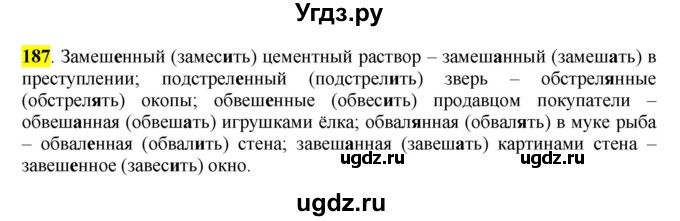 Угдз.ру

187. Замешенный (замесить) цементный раствор – замешанный (замешать) в преступлении; подстреленный (подстрелить) зверь – обстрелянные (обстрелять) окопы; обвешенные (обвесить) продавцом покупатели – обвешанная (обвешать) игрушками ёлка; обвалянная (обвалять) в муке рыба – обваленная (обвалить) стена; завешанная (завешать) картинами стена – завешенное (завесить) окно.

ugdz.ru ugdz.ru

ugdz.ru